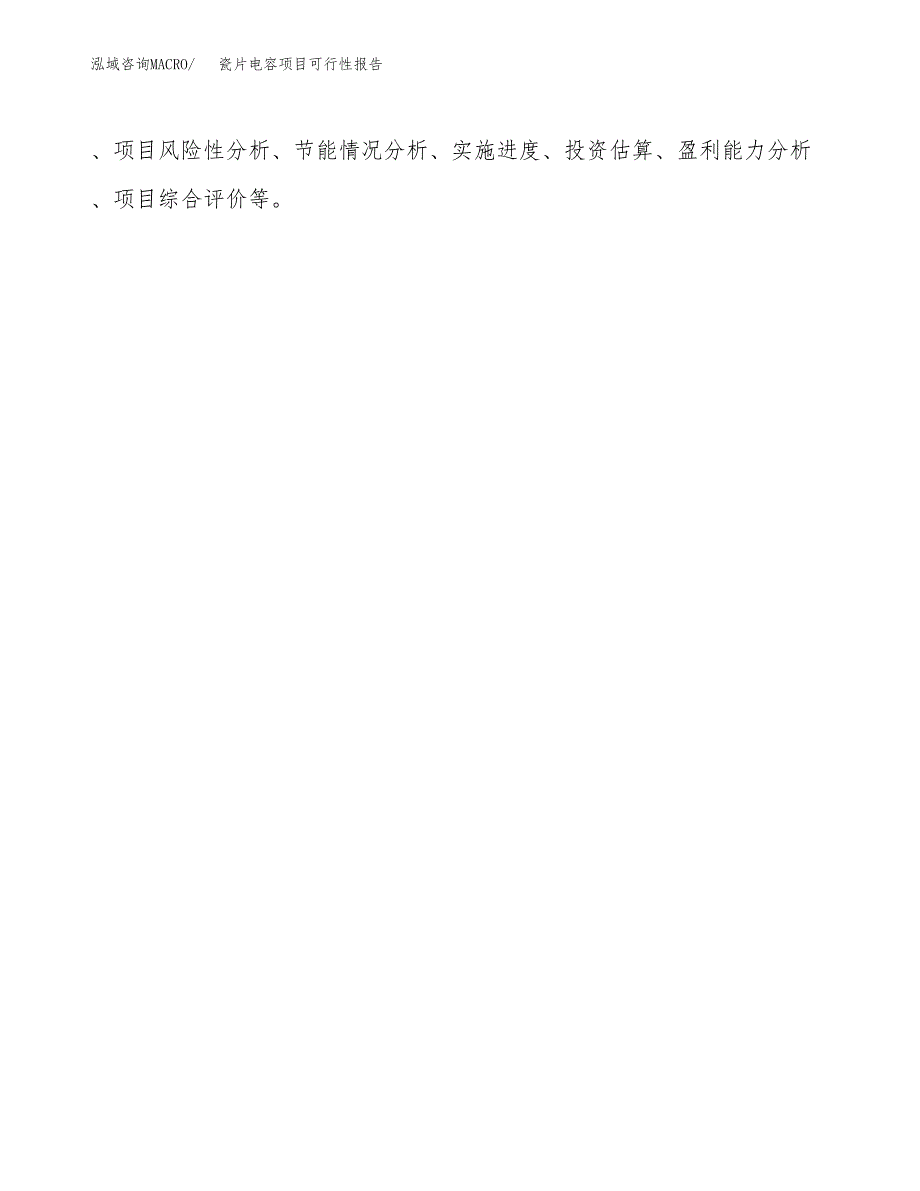 泓域咨询MACRO/ 瓷片电容项目可行性报告

、项目风险性分析、节能情况分析、实施进度、投资估算、盈利能力分析、项目综合评价等。